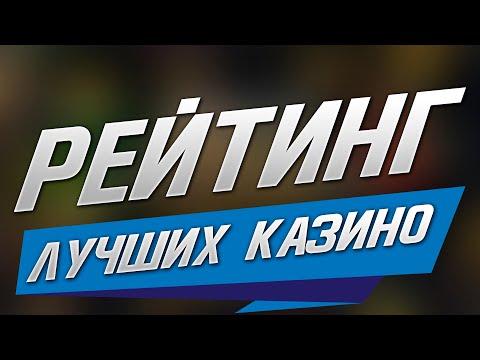 РЕЙТИНГ
ЛУЧШИХ КАЗИНО